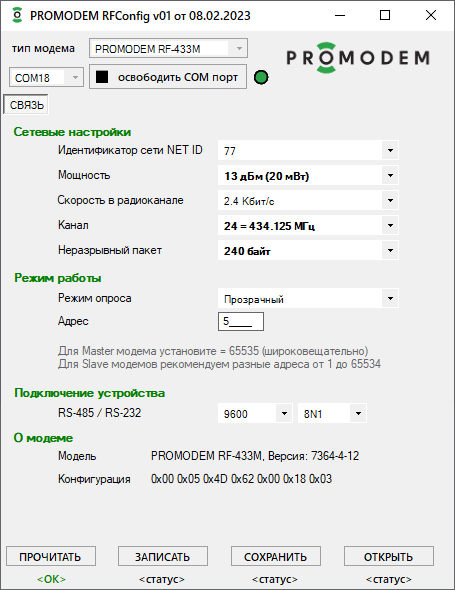 PROMODEM RFConfig v01 от 08.02.2023

тип модема PROMODEM RF-433M

PROMODEM

COM18 освободить COM порт

СВЯЗЬ

Сетевые настройки

Идентификатор сети NET ID 77

Мощность 13 дБм (20 мВт)

Скорость в радиоканале 2.4 Кбит/с

Канал 24 = 434.125 МГц

Неразрывный пакет 240 байт

Режим работы

Режим опроса Прозрачный

Адрес 5____

Для Master модема установите = 65535 (широковещательно)
Для Slave модемов рекомендуем разные адреса от 1 до 65534

Подключение устройства

RS-485 / RS-232 9600 8N1

О модеме

Модель PROMODEM RF-433M, Версия: 7364-4-12

Конфигурация 0x00 0x05 0x4D 0x62 0x00 0x18 0x03

ПРОЧИТАТЬ ЗАПИСАТЬ СОХРАНИТЬ ОТКРЫТЬ

<OK> <статус> <статус> <статус>